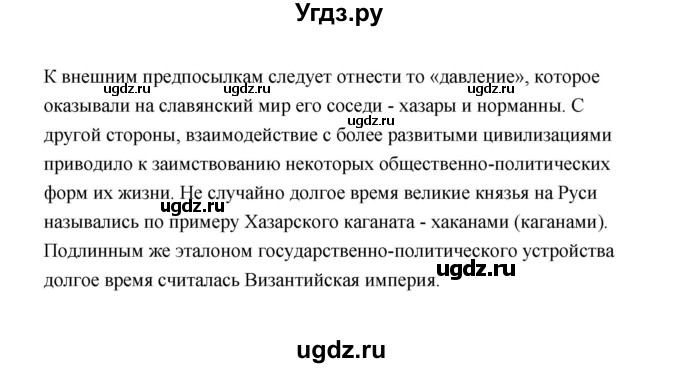 Угдз.ру

К внешним предпосылкам следует отнести то «давление», которое оказывали на славянский мир его соседи - хазары и норманны. С другой стороны, взаимодействие с более развитыми цивилизациями приводило к заимствованию некоторых общественно-политических форм их жизни. Не случайно долгое время великие князья на Руси назывались по примеру Хазарского каганата - хаканами (каганами). Подлинным же эталоном государственно-политического устройства долгое время считалась Византийская империя.

ugdz.ru ugdz.ru ugdz.ru ugdz.ru ugdz.ru ugdz.ru

ugdz.ru